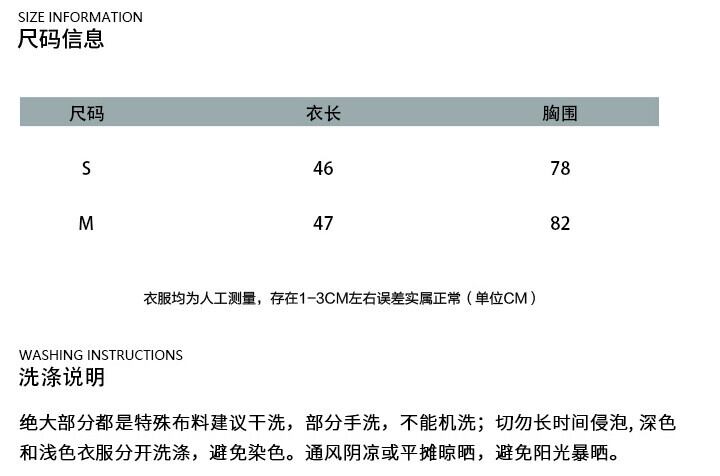 SIZE INFORMATION
尺码信息

| 尺码 | 衣长 | 胸围 |
|---|---|---|
| S | 46 | 78 |
| M | 47 | 82 |

衣服均为人工测量，存在1-3CM左右误差实属正常（单位CM）

WASHING INSTRUCTIONS
洗涤说明

绝大部分都是特殊布料建议干洗，部分手洗，不能机洗；切勿长时间侵泡, 深色和浅色衣服分开洗涤，避免染色。通风阴凉或平摊晾晒，避免阳光暴晒。